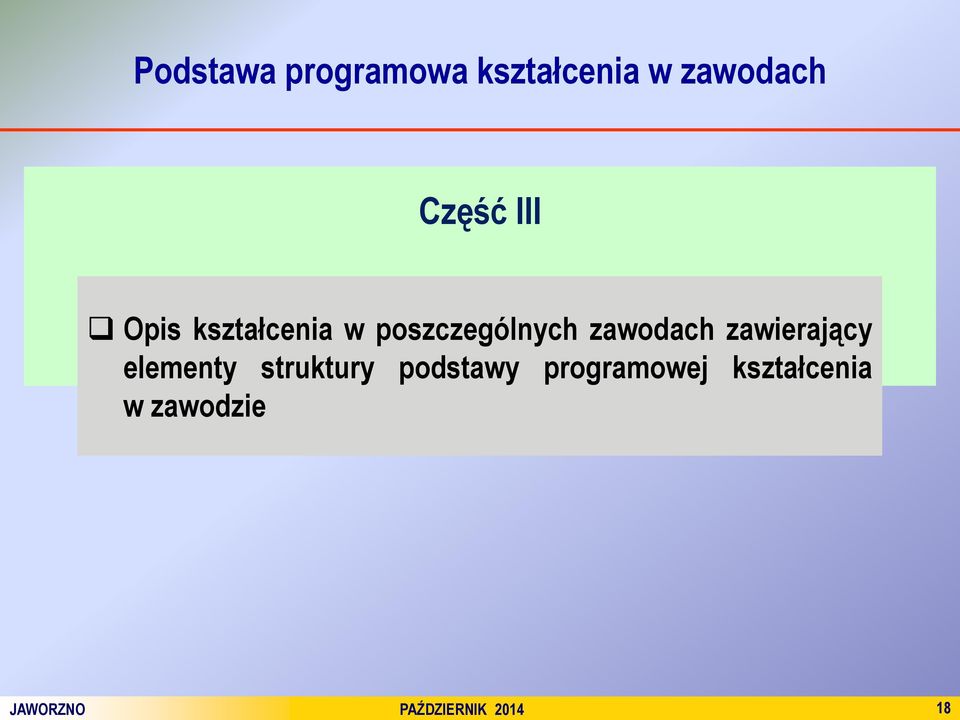 Podstawa programowa kształcenia w zawodach

Część III

❑ Opis kształcenia w poszczególnych zawodach zawierający elementy struktury podstawy programowej kształcenia w zawodzie

JAWORZNO
PAŹDZIERNIK 2014
18